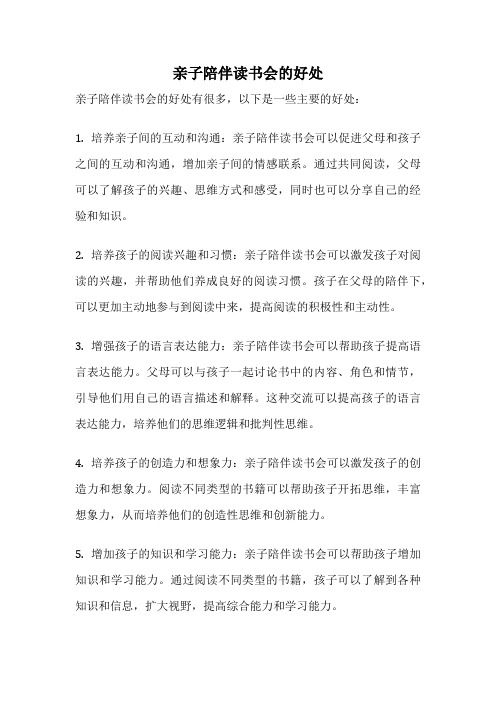 亲子陪伴读书会的好处

亲子陪伴读书会的好处有很多，以下是一些主要的好处：

1. 培养亲子间的互动和沟通：亲子陪伴读书会可以促进父母和孩子之间的互动和沟通，增加亲子间的情感联系。通过共同阅读，父母可以了解孩子的兴趣、思维方式和感受，同时也可以分享自己的经验和知识。

2. 培养孩子的阅读兴趣和习惯：亲子陪伴读书会可以激发孩子对阅读的兴趣，并帮助他们养成良好的阅读习惯。孩子在父母的陪伴下，可以更加主动地参与到阅读中来，提高阅读的积极性和主动性。

3. 增强孩子的语言表达能力：亲子陪伴读书会可以帮助孩子提高语言表达能力。父母可以与孩子一起讨论书中的内容、角色和情节，引导他们用自己的语言描述和解释。这种交流可以提高孩子的语言表达能力，培养他们的思维逻辑和批判性思维。

4. 培养孩子的创造力和想象力：亲子陪伴读书会可以激发孩子的创造力和想象力。阅读不同类型的书籍可以帮助孩子开拓思维，丰富想象力，从而培养他们的创造性思维和创新能力。

5. 增加孩子的知识和学习能力：亲子陪伴读书会可以帮助孩子增加知识和学习能力。通过阅读不同类型的书籍，孩子可以了解到各种知识和信息，扩大视野，提高综合能力和学习能力。